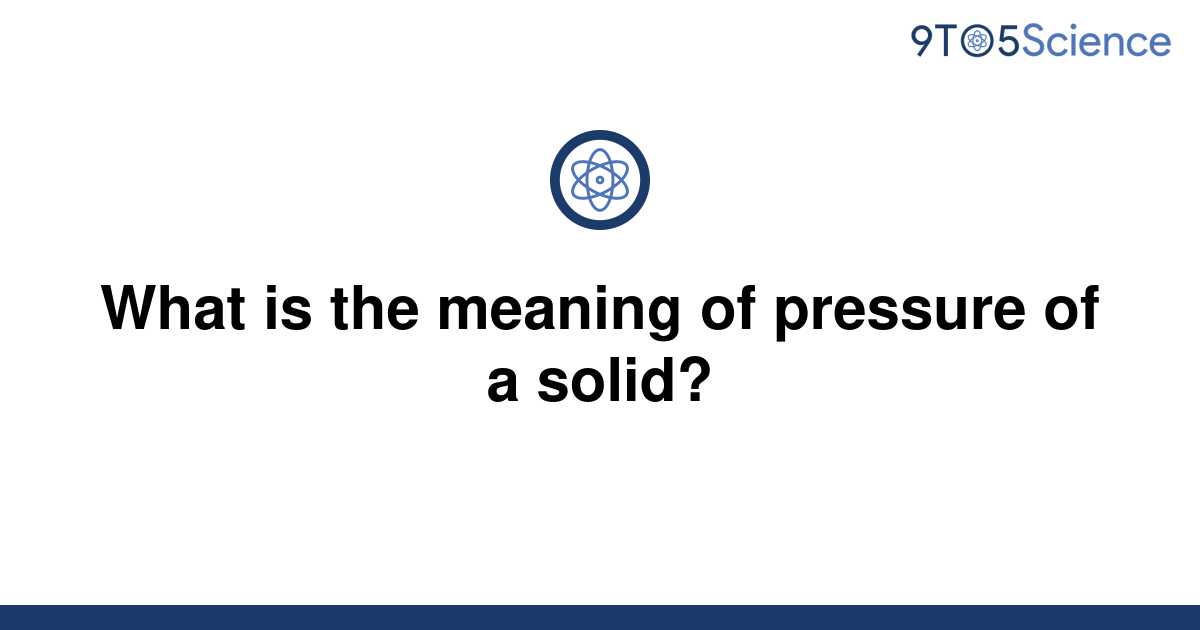 9TO5Science

What is the meaning of pressure of a solid?